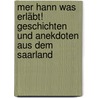 mer hann was erläbt!
geschichten und anekdoten aus dem saarland